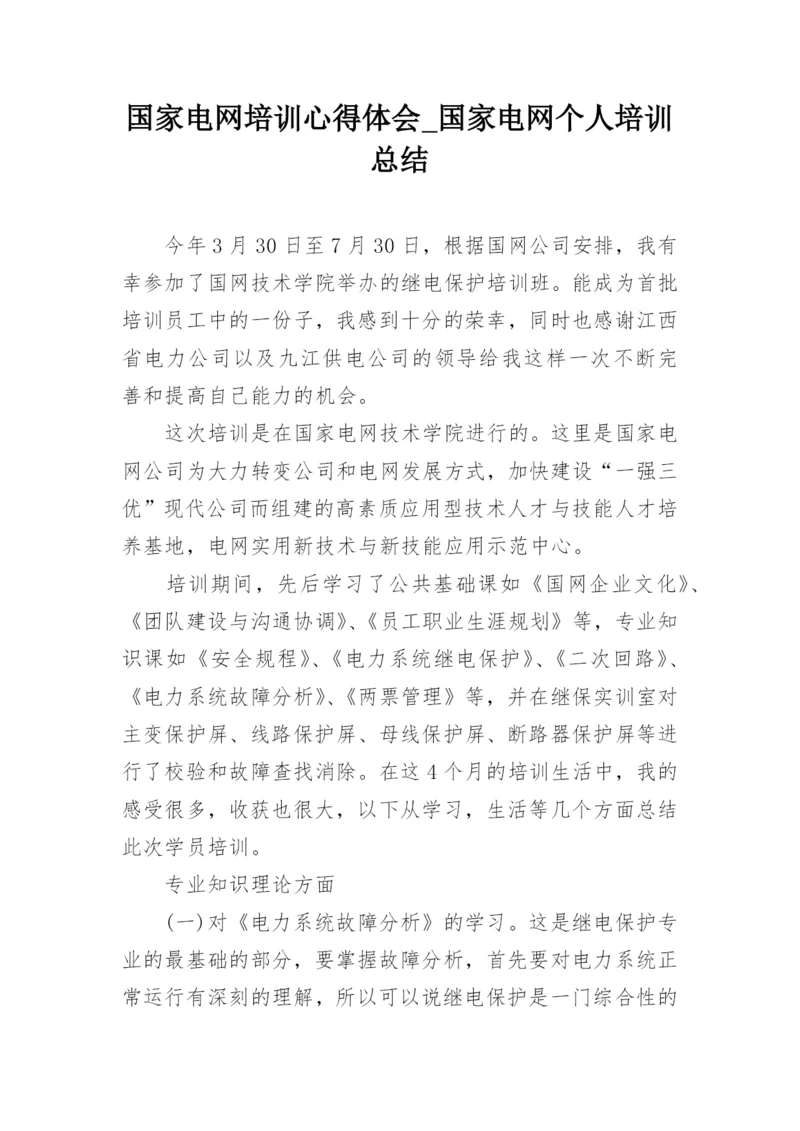 国家电网培训心得体会_国家电网个人培训总结

今年3月30日至7月30日，根据国网公司安排，我有幸参加了国网技术学院举办的继电保护培训班。能成为首批培训员工中的一份子，我感到十分的荣幸，同时也感谢江西省电力公司以及九江供电公司的领导给我这样一次不断完善和提高自己能力的机会。

这次培训是在国家电网技术学院进行的。这里是国家电网公司为大力转变公司和电网发展方式，加快建设“一强三优”现代公司而组建的高素质应用型技术人才与技能人才培养基地，电网实用新技术与新技能应用示范中心。

培训期间，先后学习了公共基础课如《国网企业文化》、《团队建设与沟通协调》、《员工职业生涯规划》等，专业知识课如《安全规程》、《电力系统继电保护》、《二次回路》、《电力系统故障分析》、《两票管理》等，并在继保实训室对主变保护屏、线路保护屏、母线保护屏、断路器保护屏等进行了校验和故障查找消除。在这4个月的培训生活中，我的感受很多，收获也很大，以下从学习，生活等几个方面总结此次学员培训。

专业知识理论方面

(一)对《电力系统故障分析》的学习。这是继电保护专业的最基础的部分，要掌握故障分析，首先要对电力系统正常运行有深刻的理解，所以可以说继电保护是一门综合性的